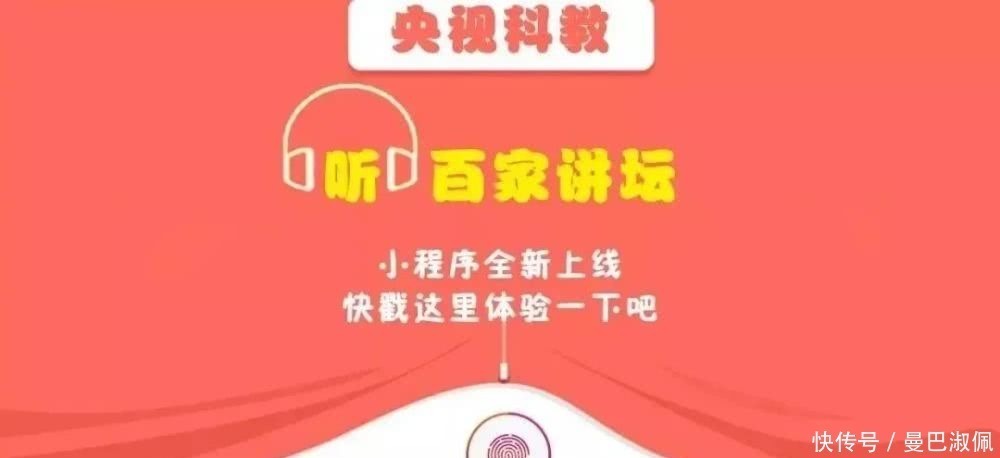 央视科教

听 百家讲坛

小程序全新上线
快戳这里体验一下吧

快传号 / 曼巴淑佩